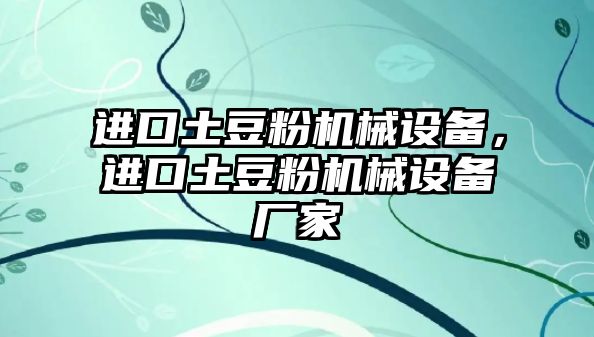 进口土豆粉机械设备，进口土豆粉机械设备厂家